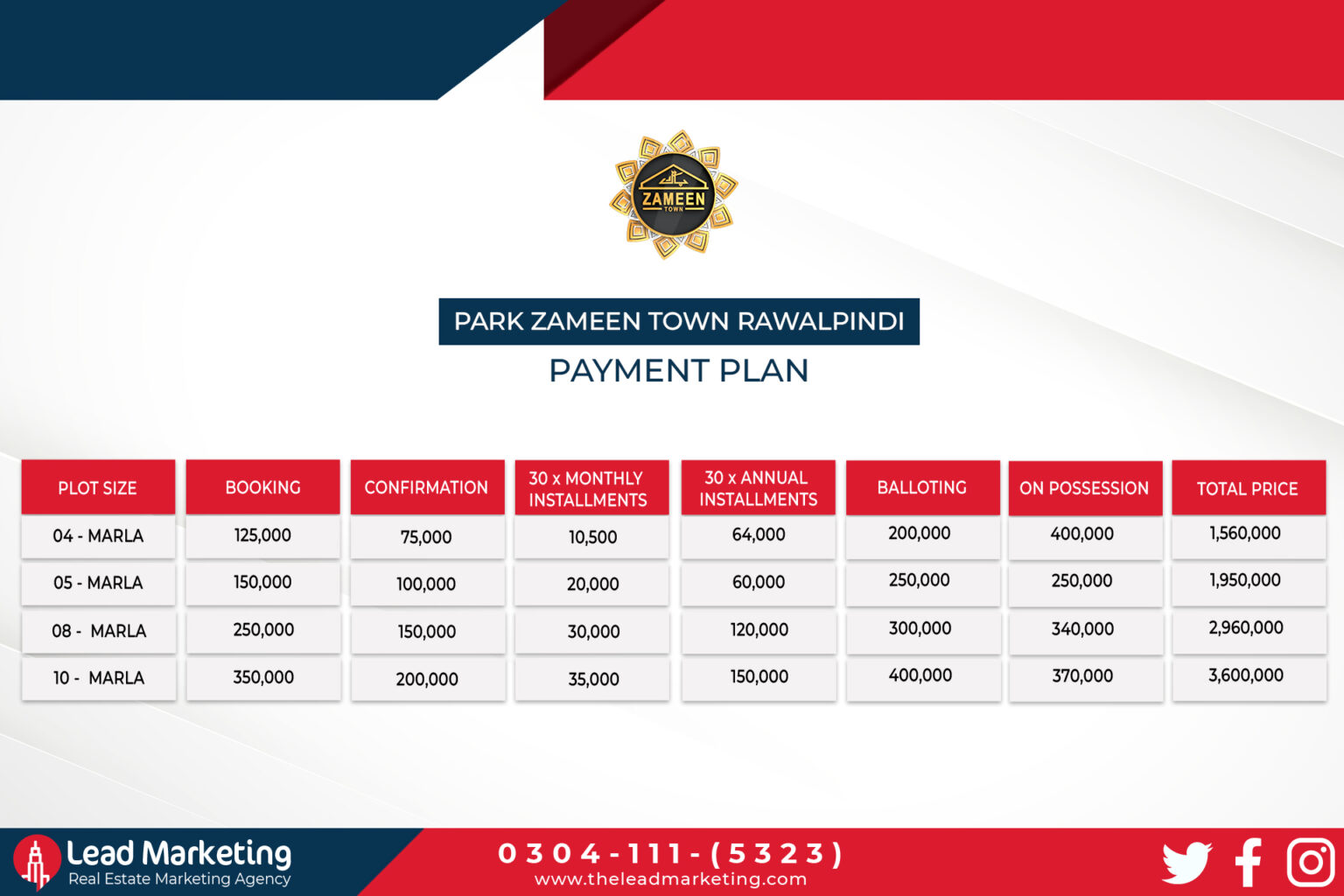 ZAMEEN TOWN

PARK ZAMEEN TOWN RAWALPINDI
PAYMENT PLAN

| PLOT SIZE | BOOKING | CONFIRMATION | 30 x MONTHLY INSTALLMENTS | 30 x ANNUAL INSTALLMENTS | BALLOTING | ON POSSESSION | TOTAL PRICE |
|---|---|---|---|---|---|---|---|
| 04 - MARLA | 125,000 | 75,000 | 10,500 | 64,000 | 200,000 | 400,000 | 1,560,000 |
| 05 - MARLA | 150,000 | 100,000 | 20,000 | 60,000 | 250,000 | 250,000 | 1,950,000 |
| 08 - MARLA | 250,000 | 150,000 | 30,000 | 120,000 | 300,000 | 340,000 | 2,960,000 |
| 10 - MARLA | 350,000 | 200,000 | 35,000 | 150,000 | 400,000 | 370,000 | 3,600,000 |

Lead Marketing
Real Estate Marketing Agency

0304-111-(5323)
www.theleadmarketing.com